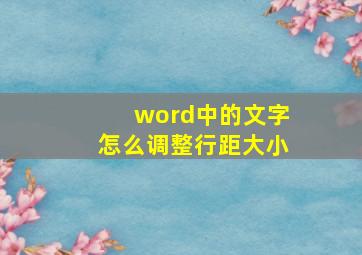 word中的文字
怎么调整行距大小